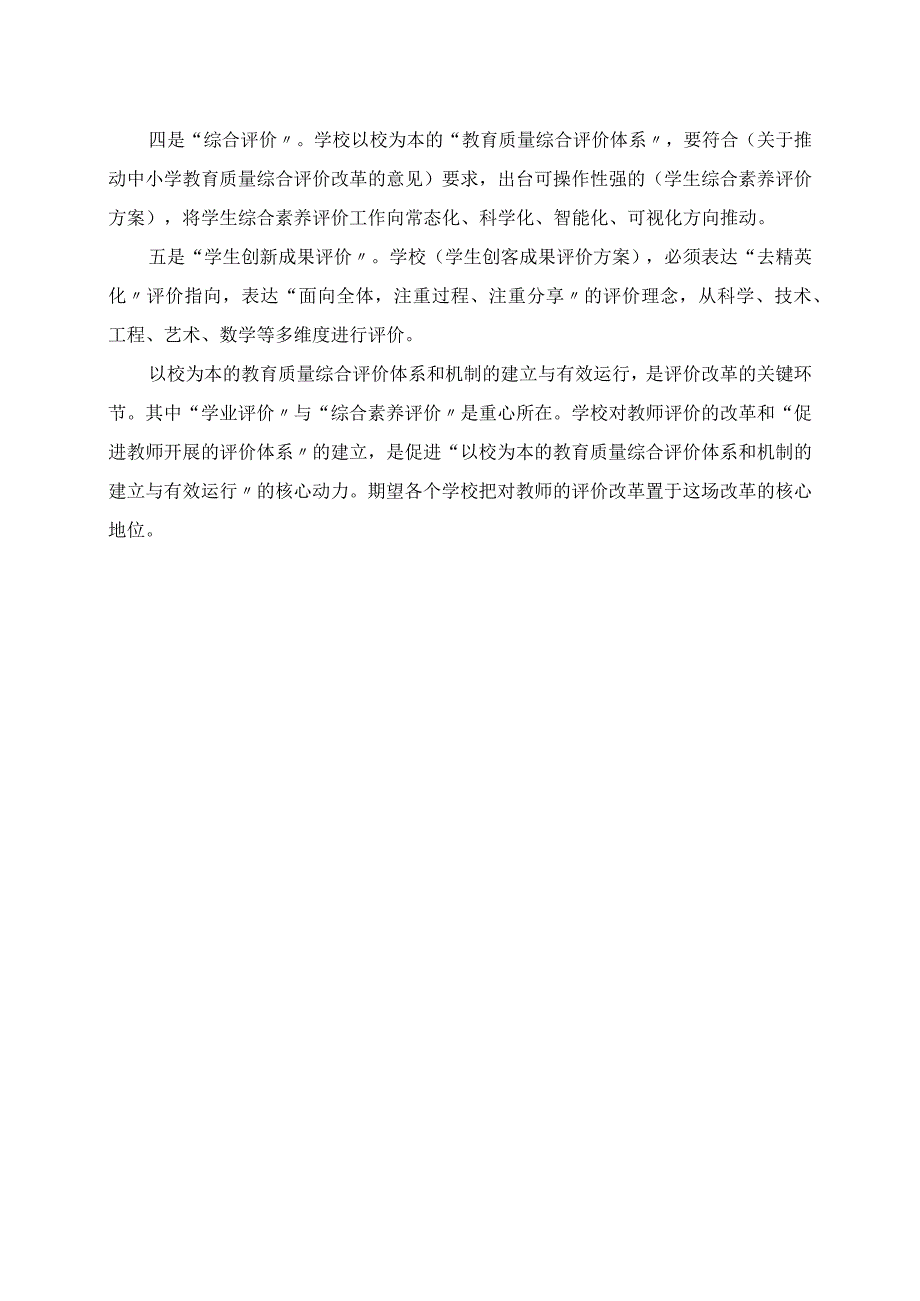 四是“综合评价〃。学校以校为本的“教育质量综合评价体系〃，要符合（关于推动中小学教育质量综合评价改革的意见）要求，出台可操作性强的（学生综合素养评价方案），将学生综合素养评价工作向常态化、科学化、智能化、可视化方向推动。

五是“学生创新成果评价〃。学校（学生创客成果评价方案），必须表达“去精英化〃评价指向，表达“面向全体，注重过程、注重分享〃的评价理念，从科学、技术、工程、艺术、数学等多维度进行评价。

以校为本的教育质量综合评价体系和机制的建立与有效运行，是评价改革的关键环节。其中“学业评价〃与“综合素养评价〃是重心所在。学校对教师评价的改革和“促进教师开展的评价体系〃的建立，是促进“以校为本的教育质量综合评价体系和机制的建立与有效运行〃的核心动力。期望各个学校把对教师的评价改革置于这场改革的核心地位。